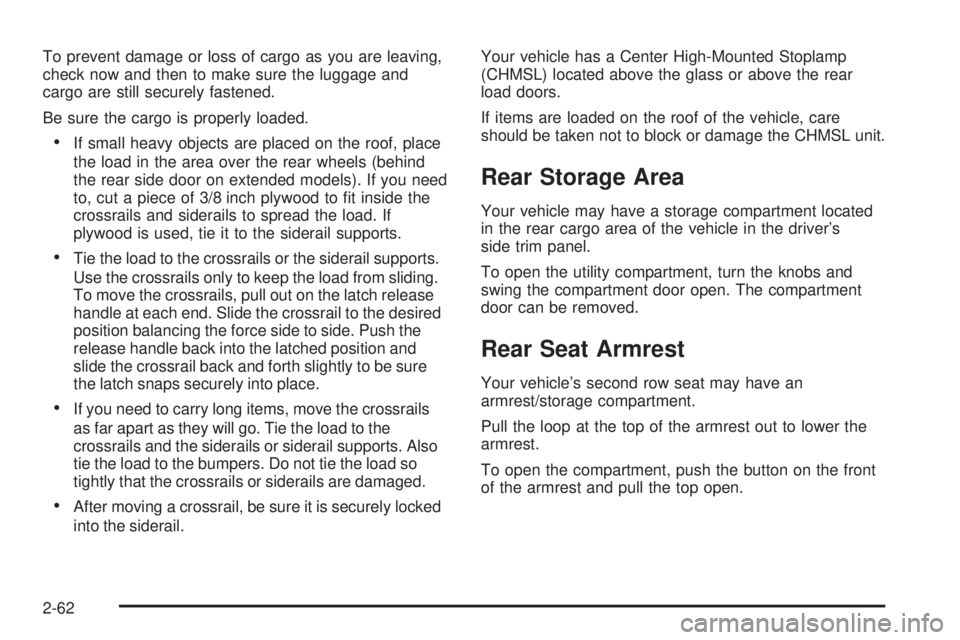 To prevent damage or loss of cargo as you are leaving, check now and then to make sure the luggage and cargo are still securely fastened.

Be sure the cargo is properly loaded.

• If small heavy objects are placed on the roof, place the load in the area over the rear wheels (behind the rear side door on extended models). If you need to, cut a piece of 3/8 inch plywood to fit inside the crossrails and siderails to spread the load. If plywood is used, tie it to the siderail supports.

• Tie the load to the crossrails or the siderail supports. Use the crossrails only to keep the load from sliding. To move the crossrails, pull out on the latch release handle at each end. Slide the crossrail to the desired position balancing the force side to side. Push the release handle back into the latched position and slide the crossrail back and forth slightly to be sure the latch snaps securely into place.

• If you need to carry long items, move the crossrails as far apart as they will go. Tie the load to the crossrails and the siderails or siderail supports. Also tie the load to the bumpers. Do not tie the load so tightly that the crossrails or siderails are damaged.

• After moving a crossrail, be sure it is securely locked into the siderail.

Your vehicle has a Center High-Mounted Stoplamp (CHMSL) located above the glass or above the rear load doors.

If items are loaded on the roof of the vehicle, care should be taken not to block or damage the CHMSL unit.

Rear Storage Area

Your vehicle may have a storage compartment located in the rear cargo area of the vehicle in the driver's side trim panel.

To open the utility compartment, turn the knobs and swing the compartment door open. The compartment door can be removed.

Rear Seat Armrest

Your vehicle's second row seat may have an armrest/storage compartment.

Pull the loop at the top of the armrest out to lower the armrest.

To open the compartment, push the button on the front of the armrest and pull the top open.

2-62

carmanualsonline.info